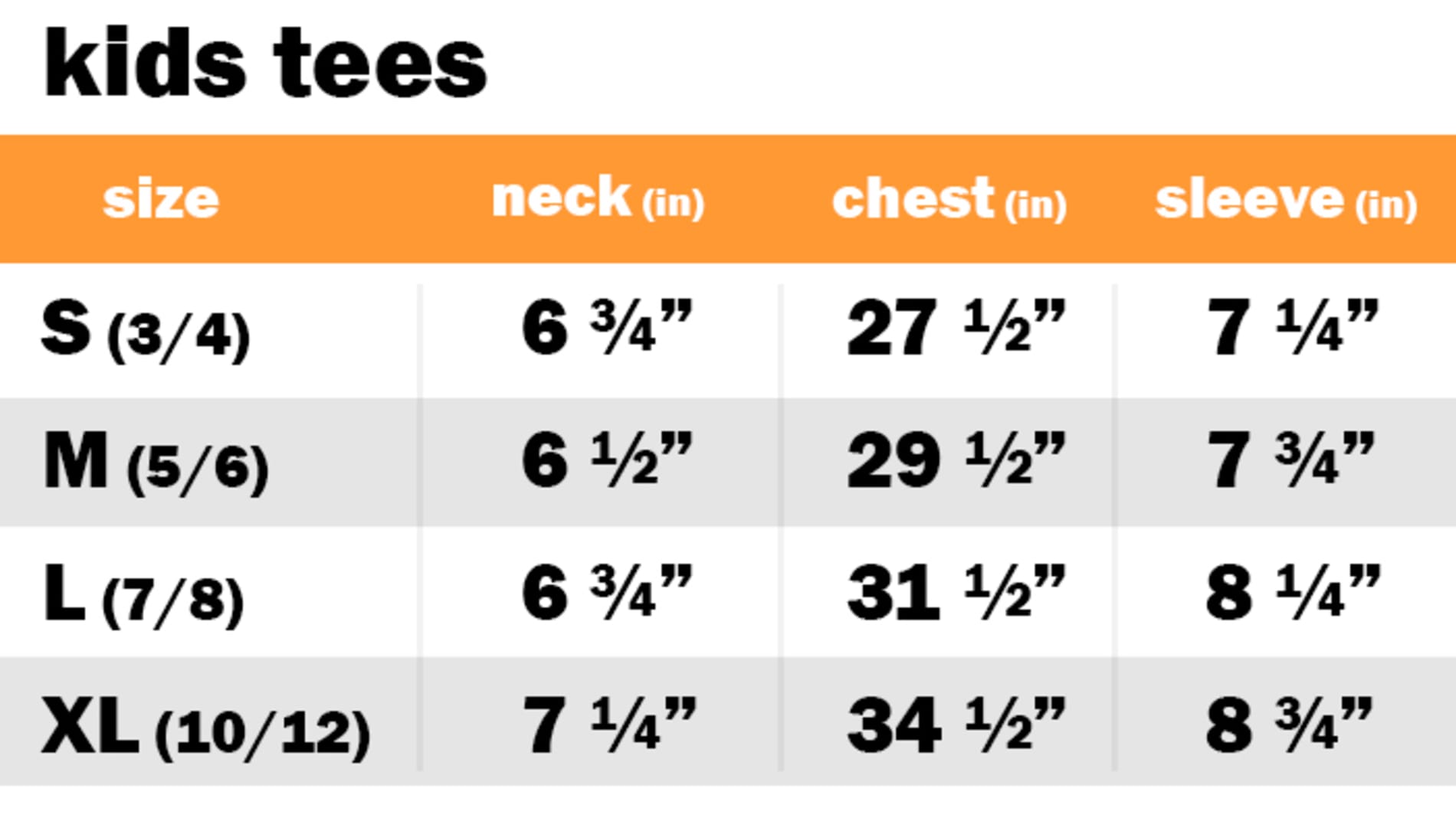 kids tees

| size | neck (in) | chest (in) | sleeve (in) |
|---|---|---|---|
| S (3/4) | 6 ¾” | 27 ½” | 7 ¼” |
| M (5/6) | 6 ½” | 29 ½” | 7 ¾” |
| L (7/8) | 6 ¾” | 31 ½” | 8 ¼” |
| XL (10/12) | 7 ¼” | 34 ½” | 8 ¾” |